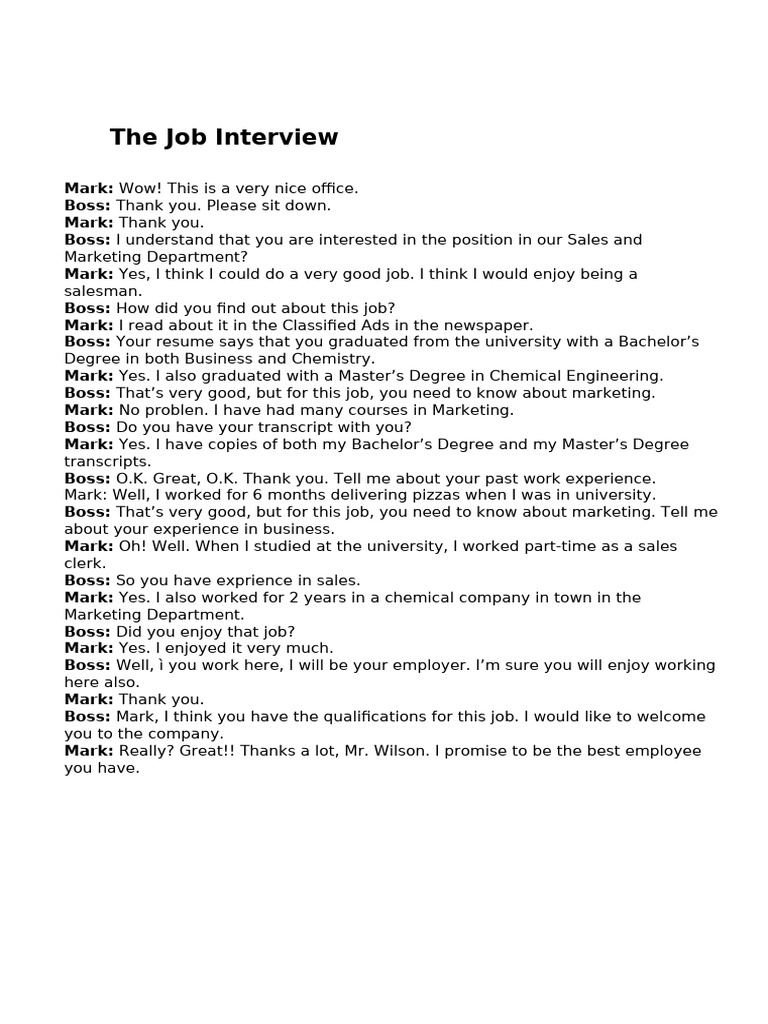 The Job Interview

Mark: Wow! This is a very nice office.
Boss: Thank you. Please sit down.
Mark: Thank you.
Boss: I understand that you are interested in the position in our Sales and Marketing Department?
Mark: Yes, I think I could do a very good job. I think I would enjoy being a salesman.
Boss: How did you find out about this job?
Mark: I read about it in the Classified Ads in the newspaper.
Boss: Your resume says that you graduated from the university with a Bachelor's Degree in both Business and Chemistry.
Mark: Yes. I also graduated with a Master's Degree in Chemical Engineering.
Boss: That's very good, but for this job, you need to know about marketing.
Mark: No problen. I have had many courses in Marketing.
Boss: Do you have your transcript with you?
Mark: Yes. I have copies of both my Bachelor's Degree and my Master's Degree transcripts.
Boss: O.K. Great, O.K. Thank you. Tell me about your past work experience.
Mark: Well, I worked for 6 months delivering pizzas when I was in university.
Boss: That's very good, but for this job, you need to know about marketing. Tell me about your experience in business.
Mark: Oh! Well. When I studied at the university, I worked part-time as a sales clerk.
Boss: So you have exprience in sales.
Mark: Yes. I also worked for 2 years in a chemical company in town in the Marketing Department.
Boss: Did you enjoy that job?
Mark: Yes. I enjoyed it very much.
Boss: Well, ì you work here, I will be your employer. I'm sure you will enjoy working here also.
Mark: Thank you.
Boss: Mark, I think you have the qualifications for this job. I would like to welcome you to the company.
Mark: Really? Great!! Thanks a lot, Mr. Wilson. I promise to be the best employee you have.